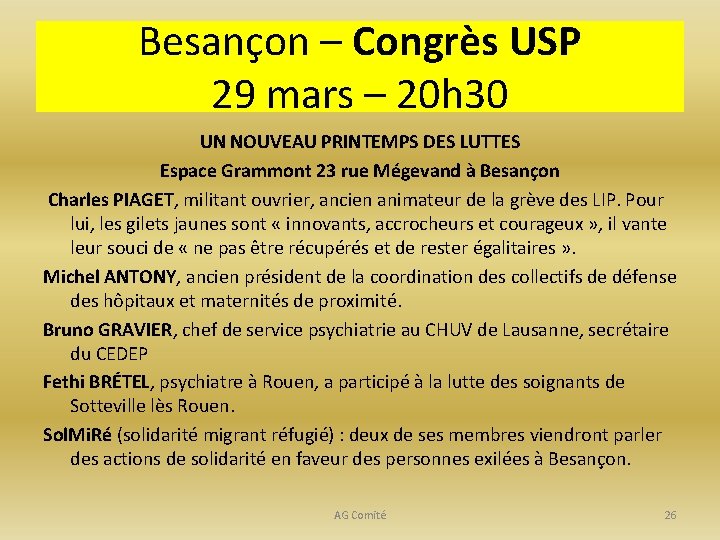 Besançon – Congrès USP
29 mars – 20h30

UN NOUVEAU PRINTEMPS DES LUTTES

Espace Grammont 23 rue Mégevand à Besançon

Charles PIAGET, militant ouvrier, ancien animateur de la grève des LIP. Pour lui, les gilets jaunes sont « innovants, accrocheurs et courageux », il vante leur souci de « ne pas être récupérés et de rester égalitaires ».

Michel ANTONY, ancien président de la coordination des collectifs de défense des hôpitaux et maternités de proximité.

Bruno GRAVIER, chef de service psychiatrie au CHUV de Lausanne, secrétaire du CEDEP

Fethi BRÉTEL, psychiatre à Rouen, a participé à la lutte des soignants de Sotteville lès Rouen.

SolMiRé (solidarité migrant réfugié) : deux de ses membres viendront parler des actions de solidarité en faveur des personnes exilées à Besançon.

AG Comité

26